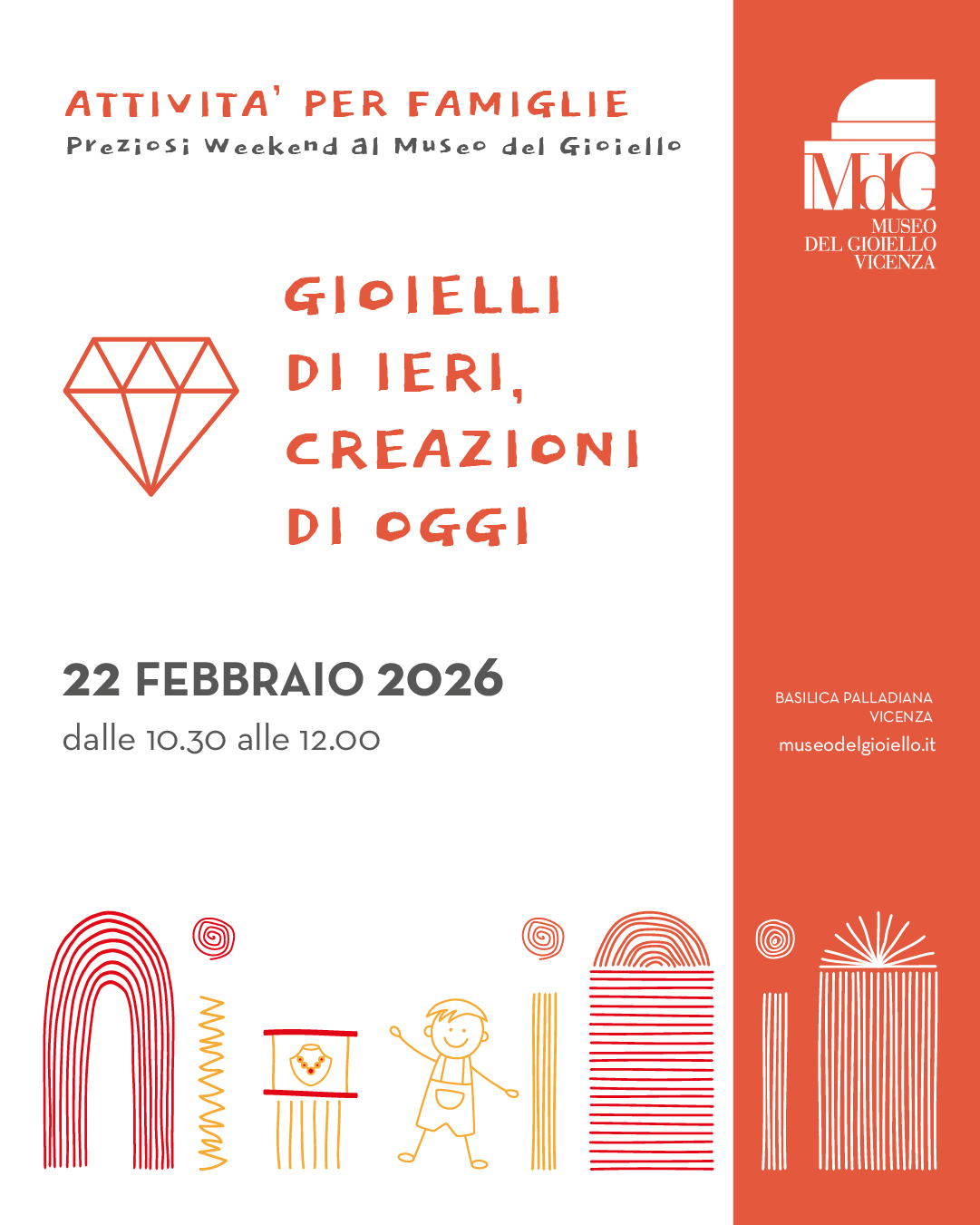 ATTIVITA' PER FAMIGLIE
Preziosi Weekend al Museo del Gioiello

GIOIELLI
DI IERI,
CREAZIONI
DI OGGI

22 FEBBRAIO 2026
dalle 10.30 alle 12.00

MdG
MUSEO
DEL GIOIELLO
VICENZA

BASILICA PALLADIANA
VICENZA
museodelgioiello.it